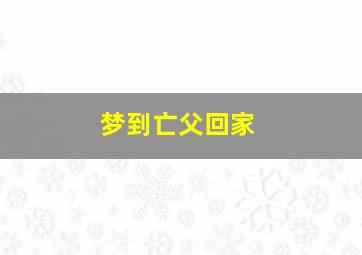 梦到亡父回家